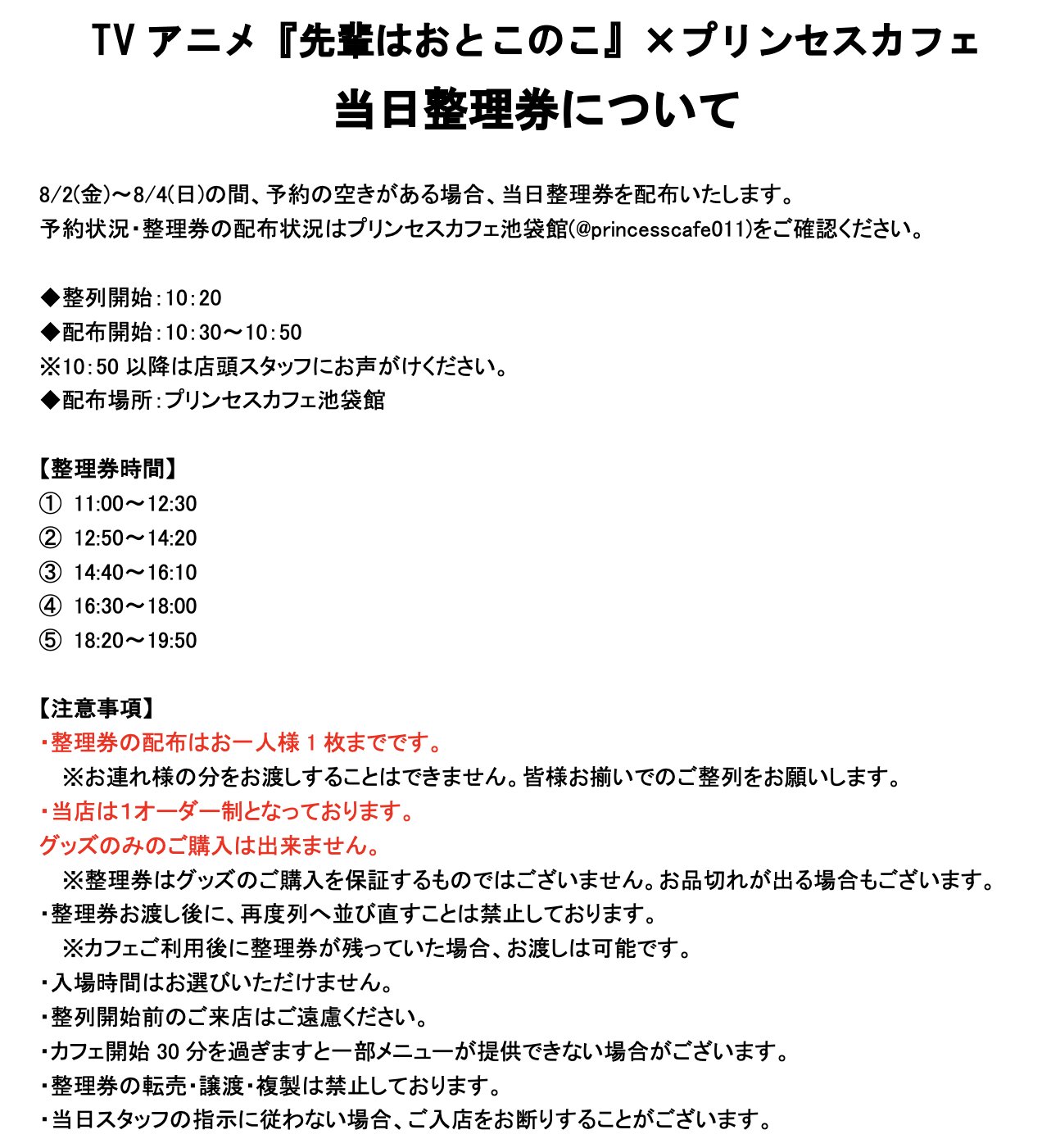 TV アニメ『先輩はおとこのこ』×プリンセスカフェ
当日整理券について

8/2(金)～8/4(日)の間、予約の空きがある場合、当日整理券を配布いたします。
予約状況・整理券の配布状況はプリンセスカフェ池袋館(@princesscafe011)をご確認ください。

◆整列開始：10：20
◆配布開始：10：30～10：50
※10：50 以降は店頭スタッフにお声がけください。
◆配布場所：プリンセスカフェ池袋館

【整理券時間】
① 11:00～12:30
② 12:50～14:20
③ 14:40～16:10
④ 16:30～18:00
⑤ 18:20～19:50

【注意事項】
・整理券の配布はお一人様 1 枚までです。
※お連れ様の分をお渡しすることはできません。皆様お揃いでのご整列をお願いします。
・当店は1オーダー制となっております。
グッズのみのご購入は出来ません。
※整理券はグッズのご購入を保証するものではございません。お品切れが出る場合もございます。
・整理券お渡し後に、再度列へ並び直すことは禁止しております。
※カフェご利用後に整理券が残っていた場合、お渡しは可能です。
・入場時間はお選びいただけません。
・整列開始前のご来店はご遠慮ください。
・カフェ開始 30 分を過ぎますと一部メニューが提供できない場合がございます。
・整理券の転売・譲渡・複製は禁止しております。
・当日スタッフの指示に従わない場合、ご入店をお断りすることがございます。